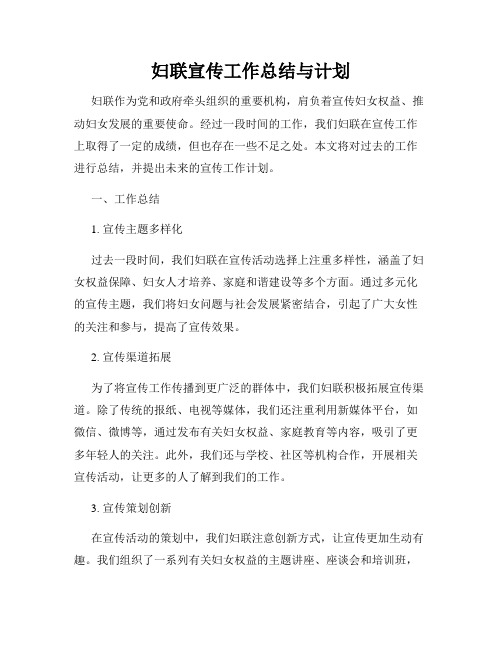 妇联宣传工作总结与计划

妇联作为党和政府牵头组织的重要机构，肩负着宣传妇女权益、推动妇女发展的重要使命。经过一段时间的工作，我们妇联在宣传工作上取得了一定的成绩，但也存在一些不足之处。本文将对过去的工作进行总结，并提出未来的宣传工作计划。

一、工作总结

1. 宣传主题多样化

过去一段时间，我们妇联在宣传活动选择上注重多样性，涵盖了妇女权益保障、妇女人才培养、家庭和谐建设等多个方面。通过多元化的宣传主题，我们将妇女问题与社会发展紧密结合，引起了广大女性的关注和参与，提高了宣传效果。

2. 宣传渠道拓展

为了将宣传工作传播到更广泛的群体中，我们妇联积极拓展宣传渠道。除了传统的报纸、电视等媒体，我们还注重利用新媒体平台，如微信、微博等，通过发布有关妇女权益、家庭教育等内容，吸引了更多年轻人的关注。此外，我们还与学校、社区等机构合作，开展相关宣传活动，让更多的人了解到我们的工作。

3. 宣传策划创新

在宣传活动的策划中，我们妇联注意创新方式，让宣传更加生动有趣。我们组织了一系列有关妇女权益的主题讲座、座谈会和培训班，